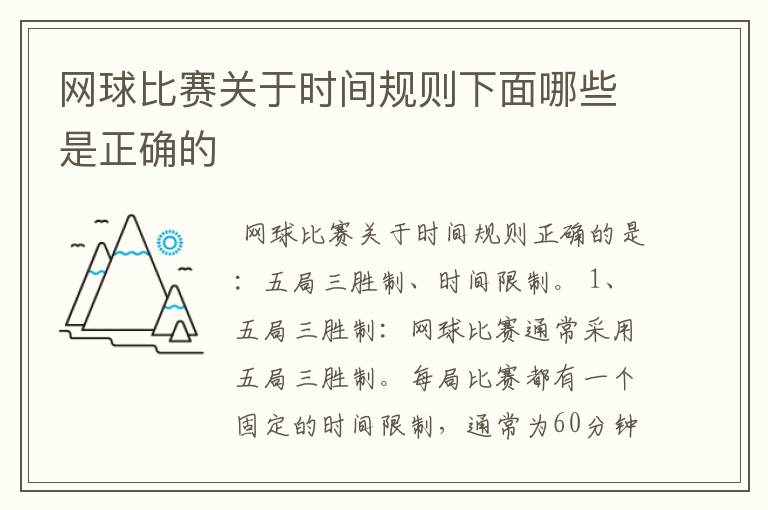 网球比赛关于时间规则下面哪些是正确的

网球比赛关于时间规则正确的是：五局三胜制、时间限制。1、五局三胜制：网球比赛通常采用五局三胜制。每局比赛都有一个固定的时间限制，通常为60分钟